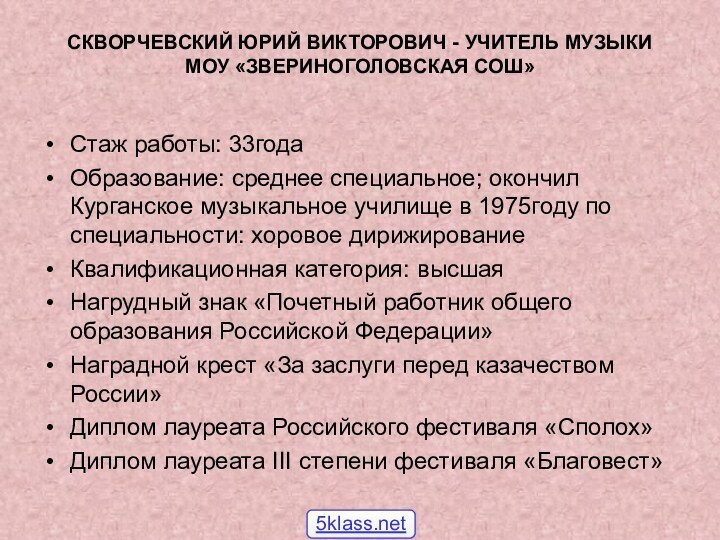 СКВОРЧЕВСКИЙ ЮРИЙ ВИКТОРОВИЧ - УЧИТЕЛЬ МУЗЫКИ МОУ «ЗВЕРИНОГОЛОВСКАЯ СОШ»

• Стаж работы: 33года
• Образование: среднее специальное; окончил Курганское музыкальное училище в 1975году по специальности: хоровое дирижирование
• Квалификационная категория: высшая
• Нагрудный знак «Почетный работник общего образования Российской Федерации»
• Наградной крест «За заслуги перед казачеством России»
• Диплом лауреата Российского фестиваля «Сполох»
• Диплом лауреата III степени фестиваля «Благовест»

5klass.net